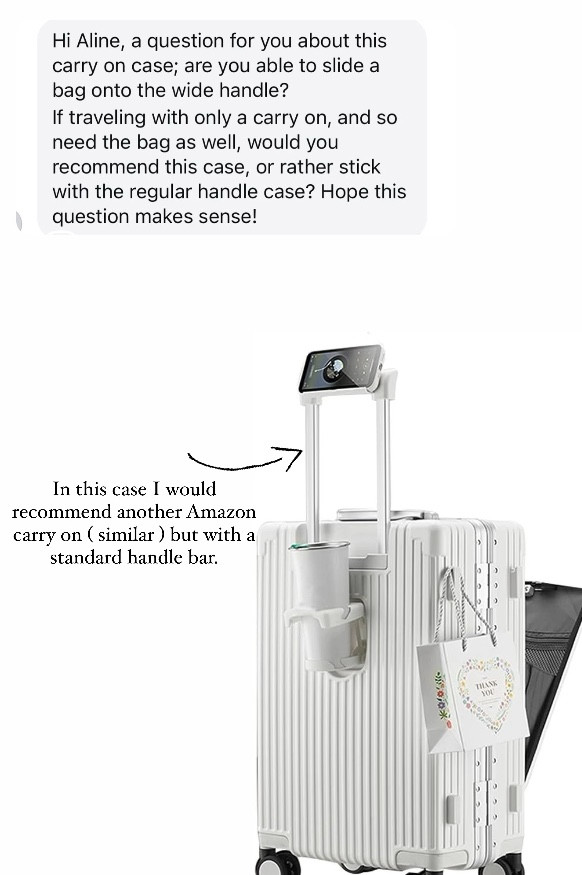 Hi Aline, a question for you about this carry on case; are you able to slide a bag onto the wide handle?
If traveling with only a carry on, and so need the bag as well, would you recommend this case, or rather stick with the regular handle case? Hope this question makes sense!

In this case I would recommend another Amazon carry on ( similar ) but with a standard handle bar.

THANK YOU